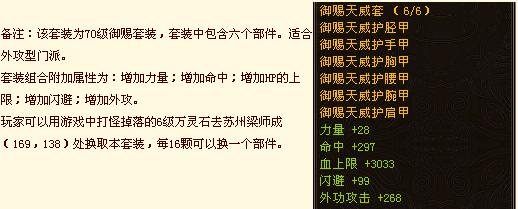 备注：该套装为70级御赐套装，套装中包含六个部件。适合外攻型门派。

套装组合附加属性为：增加力量；增加命中；增加HP的上限；增加闪避；增加外攻。

玩家可以用游戏中打怪掉落的6级万灵石去苏州梁师成（169，138）处换取本套装，每16颗可以换一个部件。

御赐天威套 （6/6）
御赐天威护胫甲
御赐天威护手甲
御赐天威护胸甲
御赐天威护腰甲
御赐天威护腕甲
御赐天威护肩甲
力量 +28
命中 +297
血上限 +3033
闪避 +99
外功攻击 +268